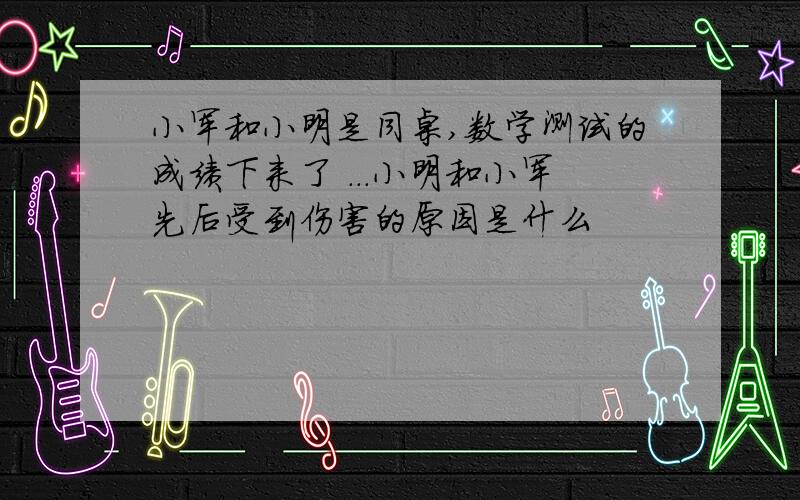 小军和小明是同桌,数学测试的成绩下来了 ...小明和小军先后受到伤害的原因是什么